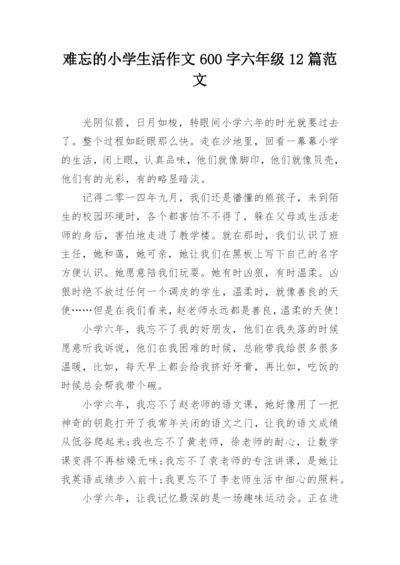 难忘的小学生活作文 600 字六年级 12 篇范文

光阴似箭，日月如梭，转眼间小学六年的时光就要过去了。整个过程如眨眼那么快。走在沙地里，回看一幕幕小学的生活，闭上眼，认真品味，他们就像脚印，他们就像贝壳，他们有的光彩，有的略显暗淡。

记得二零一四年九月，我们还是懵懂的熊孩子，来到陌生的校园环境时，各个都害怕不不得了，躲在父母或生活老师的身后，害怕地走进了教学楼。就在那时，我们认识了班主任，她和蔼，她可亲，她让我们在黑板上写下自己的名字方便认识。她愿意陪我们玩耍。她有时凶狠，有时温柔。凶狠时绝不放过任何一个调皮的学生，温柔时，就像善良的天使……但是在我们看来，赵老师永远都是善良，温柔的天使！

小学六年，我忘不了我的好朋友，他们在我失落的时候愿意听我诉说，他们在我困难的时候，总能带我给很多很多温暖，比如，每天早上都会给我挤好牙膏，再比如，吃饭的时候总会帮我带个碗。

小学六年，我忘不了赵老师的语文课，她好像用了一把神奇的钥匙打开了我常年关闭的语文之门，让我的语文成绩从低谷爬起来；我也忘不了黄老师，徐老师的耐心，让数学课变得不再枯燥无味；我忘不了袁老师的专注讲课，是她让我英语成绩步入前十；我更忘不了李老师生活中细心的照料。

小学六年，让我记忆最深的是一场趣味运动会。正在进